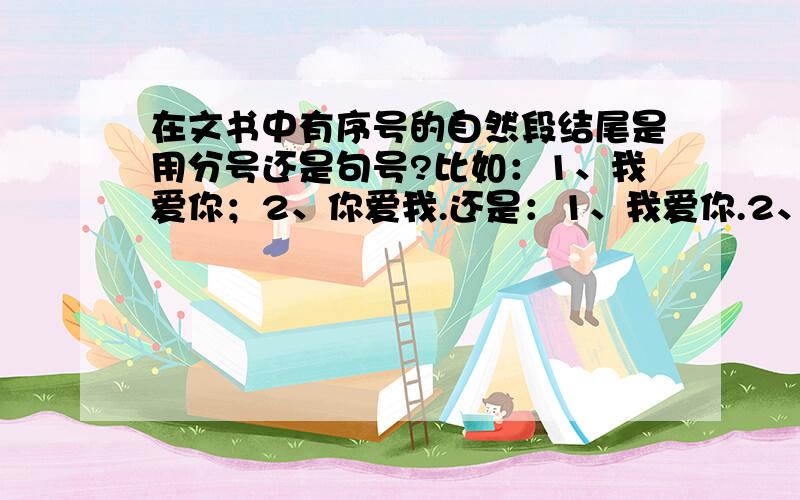 在文书中有序号的自然段结尾是用分号还是句号?比如：1、我爱你；2、你爱我.还是：1、我爱你.2、